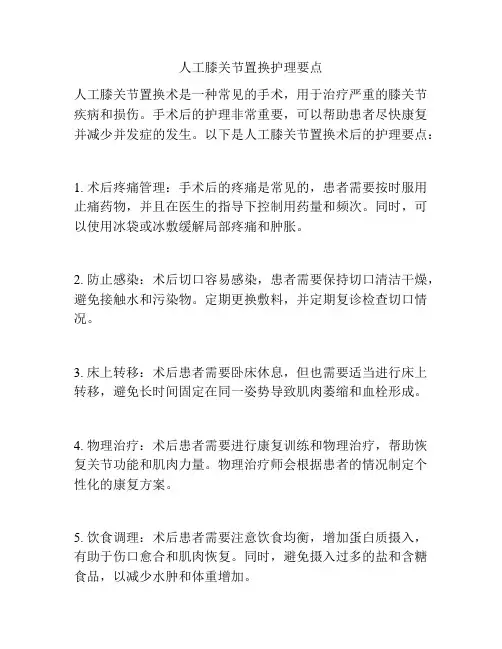 人工膝关节置换护理要点

人工膝关节置换术是一种常见的手术，用于治疗严重的膝关节疾病和损伤。手术后的护理非常重要，可以帮助患者尽快康复并减少并发症的发生。以下是人工膝关节置换术后的护理要点：

1. 术后疼痛管理：手术后的疼痛是常见的，患者需要按时服用止痛药物，并且在医生的指导下控制用药量和频次。同时，可以使用冰袋或冰敷缓解局部疼痛和肿胀。

2. 防止感染：术后切口容易感染，患者需要保持切口清洁干燥，避免接触水和污染物。定期更换敷料，并定期复诊检查切口情况。

3. 床上转移：术后患者需要卧床休息，但也需要适当进行床上转移，避免长时间固定在同一姿势导致肌肉萎缩和血栓形成。

4. 物理治疗：术后患者需要进行康复训练和物理治疗，帮助恢复关节功能和肌肉力量。物理治疗师会根据患者的情况制定个性化的康复方案。

5. 饮食调理：术后患者需要注意饮食均衡，增加蛋白质摄入，有助于伤口愈合和肌肉恢复。同时，避免摄入过多的盐和含糖食品，以减少水肿和体重增加。